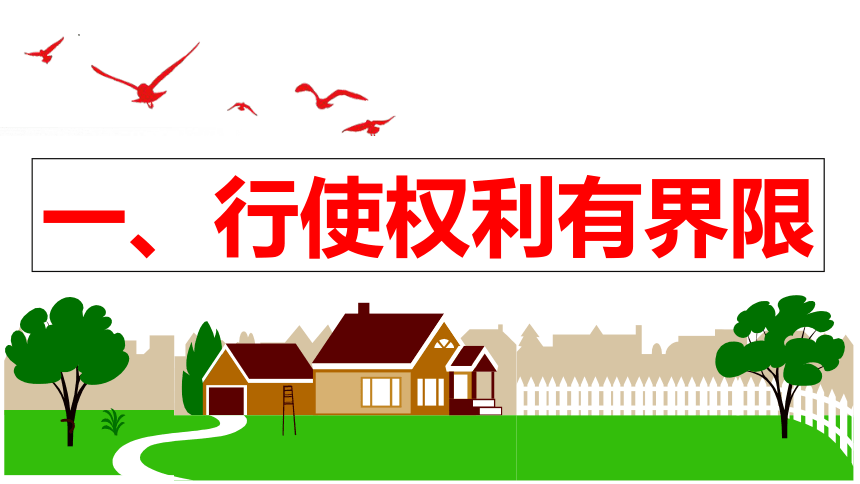 一、行使权利有界限